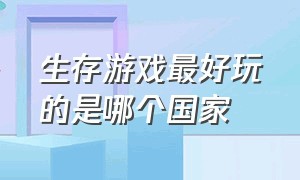 生存游戏最好玩的是哪个国家